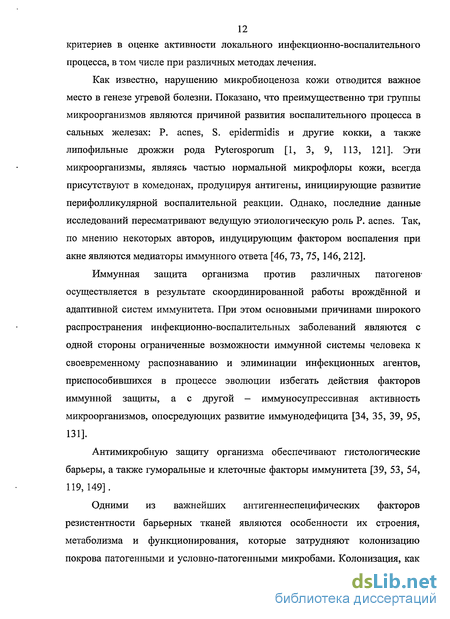 12

критериев в оценке активности локального инфекционно-воспалительного процесса, в том числе при различных методах лечения.

Как известно, нарушению микробиоценоза кожи отводится важное место в генезе угревой болезни. Показано, что преимущественно три группы микроорганизмов являются причиной развития воспалительного процесса в сальных железах: P. acnes, S. epidermidis и другие кокки, а также липофильные дрожжи рода Pyterosporum [1, 3, 9, 113, 121]. Эти микроорганизмы, являясь частью нормальной микрофлоры кожи, всегда присутствуют в комедонах, продуцируя антигены, инициирующие развитие перифолликулярной воспалительной реакции. Однако, последние данные исследований пересматривают ведущую этиологическую роль P. acnes. Так, по мнению некоторых авторов, индуцирующим фактором воспаления при акне являются медиаторы иммунного ответа [46, 73, 75, 146, 212].

Иммунная защита организма против различных патогенов осуществляется в результате скоординированной работы врождённой и адаптивной систем иммунитета. При этом основными причинами широкого распространения инфекционно-воспалительных заболеваний являются с одной стороны ограниченные возможности иммунной системы человека к своевременному распознаванию и элиминации инфекционных агентов, приспособившихся в процессе эволюции избегать действия факторов иммунной защиты, а с другой – иммуносупрессивная активность микроорганизмов, опосредующих развитие иммунодефицита [34, 35, 39, 95, 131].

Антимикробную защиту организма обеспечивают гистологические барьеры, а также гуморальные и клеточные факторы иммунитета [39, 53, 54, 119, 149] .

Одними из важнейших антигеннеспецифических факторов резистентности барьерных тканей являются особенности их строения, метаболизма и функционирования, которые затрудняют колонизацию покрова патогенными и условно-патогенными микробами. Колонизация, как

dsLib.net
библиотека диссертаций